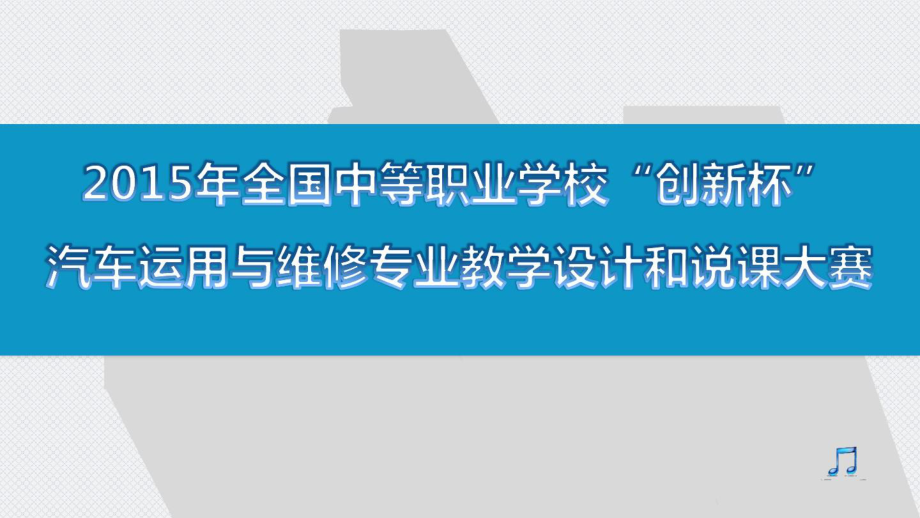 2015年全国中等职业学校“创新杯”
汽车运用与维修专业教学设计和说课大赛